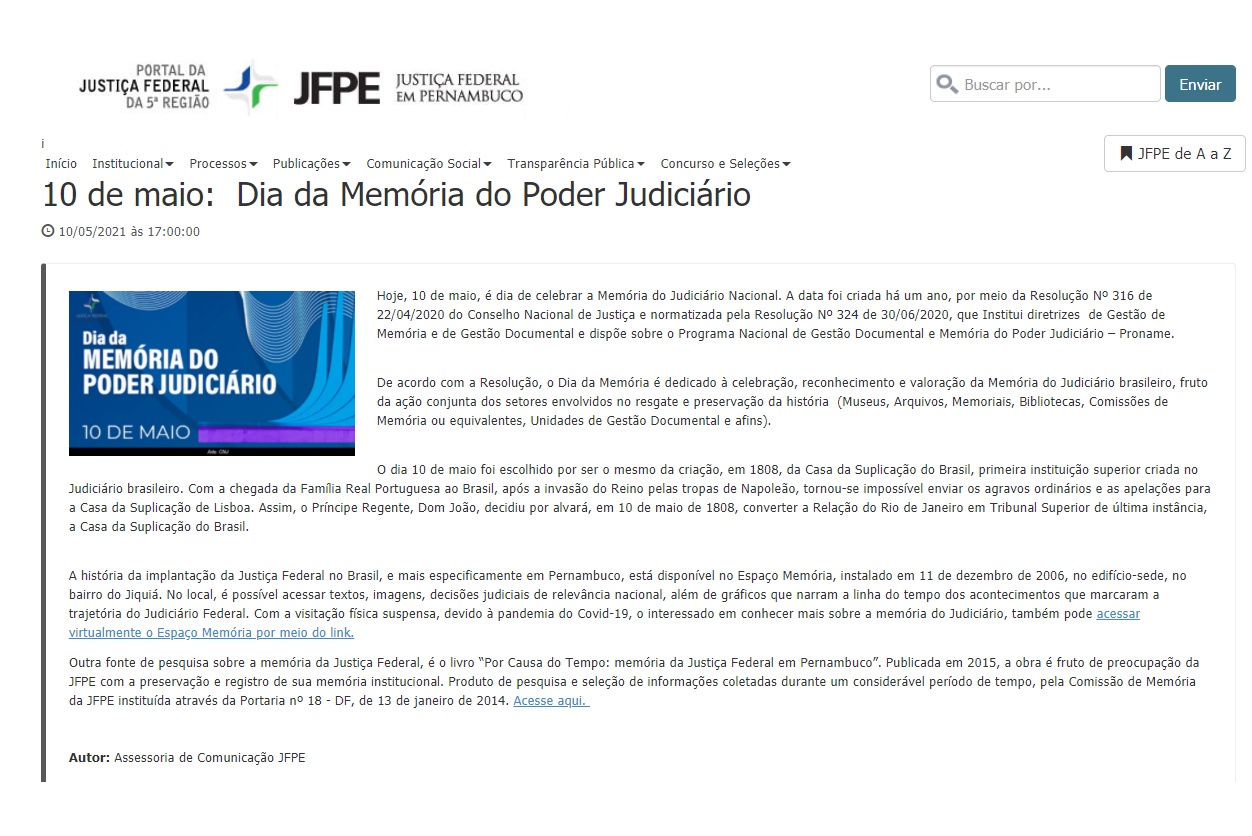 PORTAL DA JUSTIÇA FEDERAL DA 5ª REGIÃO

JFPE JUSTIÇA FEDERAL EM PERNAMBUCO

Buscar por...

Enviar

i

Início Institucional Processos Publicações Comunicação Social Transparência Pública Concurso e Seleções

JFPE de A a Z

10 de maio: Dia da Memória do Poder Judiciário

10/05/2021 às 17:00:00

Dia da MEMÓRIA DO PODER JUDICIÁRIO

10 DE MAIO

Arte: CNJ

Hoje, 10 de maio, é dia de celebrar a Memória do Judiciário Nacional. A data foi criada há um ano, por meio da Resolução Nº 316 de 22/04/2020 do Conselho Nacional de Justiça e normatizada pela Resolução Nº 324 de 30/06/2020, que Institui diretrizes de Gestão de Memória e de Gestão Documental e dispõe sobre o Programa Nacional de Gestão Documental e Memória do Poder Judiciário – Proname.

De acordo com a Resolução, o Dia da Memória é dedicado à celebração, reconhecimento e valoração da Memória do Judiciário brasileiro, fruto da ação conjunta dos setores envolvidos no resgate e preservação da história (Museus, Arquivos, Memoriais, Bibliotecas, Comissões de Memória ou equivalentes, Unidades de Gestão Documental e afins).

O dia 10 de maio foi escolhido por ser o mesmo da criação, em 1808, da Casa da Suplicação do Brasil, primeira instituição superior criada no Judiciário brasileiro. Com a chegada da Família Real Portuguesa ao Brasil, após a invasão do Reino pelas tropas de Napoleão, tornou-se impossível enviar os agravos ordinários e as apelações para a Casa da Suplicação de Lisboa. Assim, o Príncipe Regente, Dom João, decidiu por alvará, em 10 de maio de 1808, converter a Relação do Rio de Janeiro em Tribunal Superior de última instância, a Casa da Suplicação do Brasil.

A história da implantação da Justiça Federal no Brasil, e mais especificamente em Pernambuco, está disponível no Espaço Memória, instalado em 11 de dezembro de 2006, no edifício-sede, no bairro do Jiquiá. No local, é possível acessar textos, imagens, decisões judiciais de relevância nacional, além de gráficos que narram a linha do tempo dos acontecimentos que marcaram a trajetória do Judiciário Federal. Com a visitação física suspensa, devido à pandemia do Covid-19, o interessado em conhecer mais sobre a memória do Judiciário, também pode acessar virtualmente o Espaço Memória por meio do link.

Outra fonte de pesquisa sobre a memória da Justiça Federal, é o livro "Por Causa do Tempo: memória da Justiça Federal em Pernambuco". Publicada em 2015, a obra é fruto de preocupação da JFPE com a preservação e registro de sua memória institucional. Produto de pesquisa e seleção de informações coletadas durante um considerável período de tempo, pela Comissão de Memória da JFPE instituída através da Portaria nº 18 - DF, de 13 de janeiro de 2014. Acesse aqui.

Autor: Assessoria de Comunicação JFPE